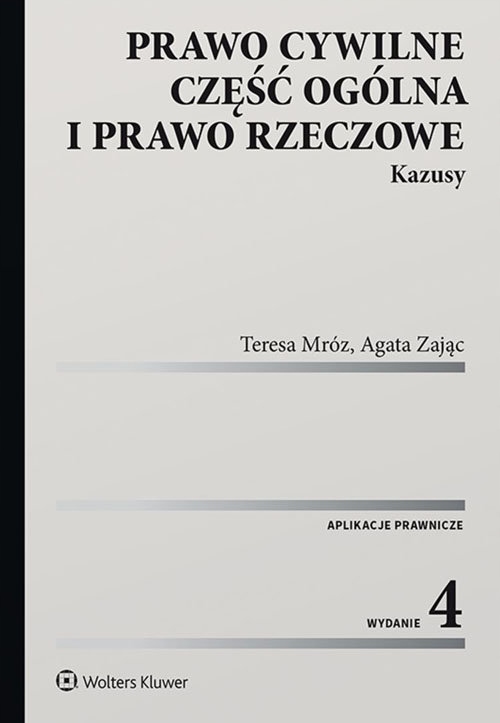 PRAWO CYWILNE
CZĘŚĆ OGÓLNA
I PRAWO RZECZOWE
Kazusy

Teresa Mróz, Agata Zając

APLIKACJE PRAWNICZE

WYDANIE 4

Wolters Kluwer